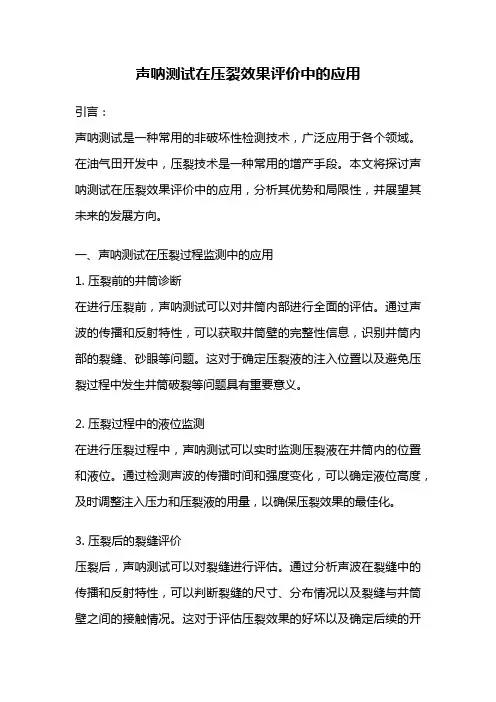 声呐测试在压裂效果评价中的应用

引言：

声呐测试是一种常用的非破坏性检测技术，广泛应用于各个领域。在油气田开发中，压裂技术是一种常用的增产手段。本文将探讨声呐测试在压裂效果评价中的应用，分析其优势和局限性，并展望其未来的发展方向。

一、声呐测试在压裂过程监测中的应用

1. 压裂前的井筒诊断

在进行压裂前，声呐测试可以对井筒内部进行全面的评估。通过声波的传播和反射特性，可以获取井筒壁的完整性信息，识别井筒内部的裂缝、砂眼等问题。这对于确定压裂液的注入位置以及避免压裂过程中发生井筒破裂等问题具有重要意义。

2. 压裂过程中的液位监测

在进行压裂过程中，声呐测试可以实时监测压裂液在井筒内的位置和液位。通过检测声波的传播时间和强度变化，可以确定液位高度，及时调整注入压力和压裂液的用量，以确保压裂效果的最佳化。

3. 压裂后的裂缝评价

压裂后，声呐测试可以对裂缝进行评估。通过分析声波在裂缝中的传播和反射特性，可以判断裂缝的尺寸、分布情况以及裂缝与井筒壁之间的接触情况。这对于评估压裂效果的好坏以及确定后续的开